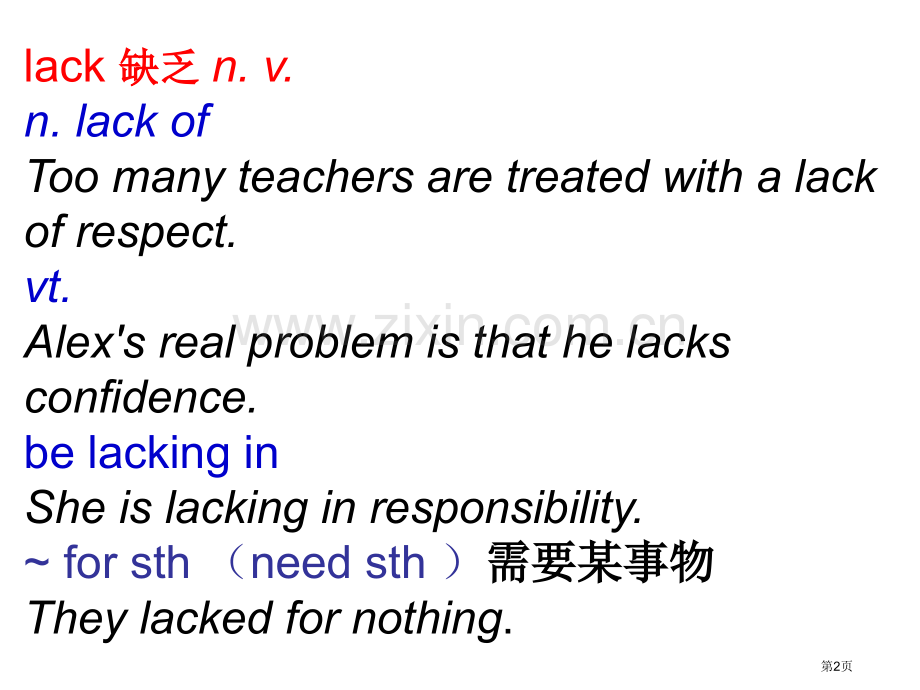 lack 缺乏 n. v.
n. lack of
Too many teachers are treated with a lack of respect.
vt.
Alex's real problem is that he lacks confidence.
be lacking in
She is lacking in responsibility.
~ for sth （need sth ）需要某事物
They lacked for nothing.

www.zixin.com.cn

第2页